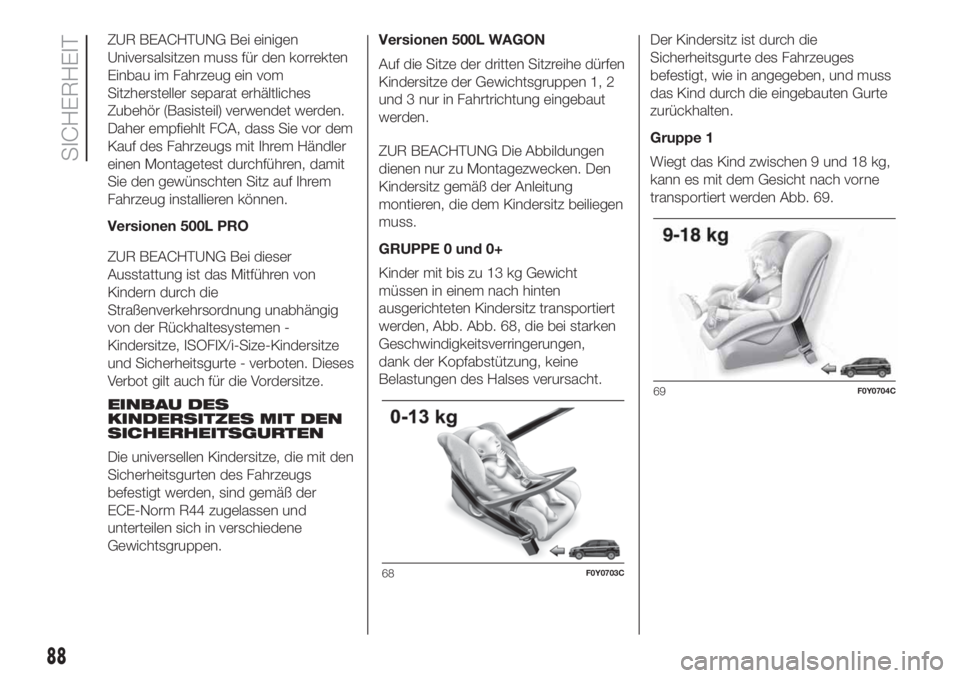 SICHERHEIT

ZUR BEACHTUNG Bei einigen Universalsitzen muss für den korrekten Einbau im Fahrzeug ein vom Sitzhersteller separat erhältliches Zubehör (Basisteil) verwendet werden. Daher empfiehlt FCA, dass Sie vor dem Kauf des Fahrzeugs mit Ihrem Händler einen Montagetest durchführen, damit Sie den gewünschten Sitz auf Ihrem Fahrzeug installieren können.

Versionen 500L PRO

ZUR BEACHTUNG Bei dieser Ausstattung ist das Mitführen von Kindern durch die Straßenverkehrsordnung unabhängig von der Rückhaltesystemen - Kindersitze, ISOFIX/i-Size-Kindersitze und Sicherheitsgurte - verboten. Dieses Verbot gilt auch für die Vordersitze.

EINBAU DES KINDERSITZES MIT DEN SICHERHEITSGURTEN

Die universellen Kindersitze, die mit den Sicherheitsgurten des Fahrzeugs befestigt werden, sind gemäß der ECE-Norm R44 zugelassen und unterteilen sich in verschiedene Gewichtsgruppen.

Versionen 500L WAGON

Auf die Sitze der dritten Sitzreihe dürfen Kindersitze der Gewichtsgruppen 1, 2 und 3 nur in Fahrtrichtung eingebaut werden.

ZUR BEACHTUNG Die Abbildungen dienen nur zu Montagezwecken. Den Kindersitz gemäß der Anleitung montieren, die dem Kindersitz beiliegen muss.

GRUPPE 0 und 0+

Kinder mit bis zu 13 kg Gewicht müssen in einem nach hinten ausgerichteten Kindersitz transportiert werden, Abb. Abb. 68, die bei starken Geschwindigkeitsverringerungen, dank der Kopfabstützung, keine Belastungen des Halses verursacht.

0-13 kg

68 F0Y0703C

Der Kindersitz ist durch die Sicherheitsgurte des Fahrzeuges befestigt, wie in angegeben, und muss das Kind durch die eingebauten Gurte zurückhalten.

Gruppe 1

Wiegt das Kind zwischen 9 und 18 kg, kann es mit dem Gesicht nach vorne transportiert werden Abb. 69.

9-18 kg

69 F0Y0704C

88

carmanualsonline.info